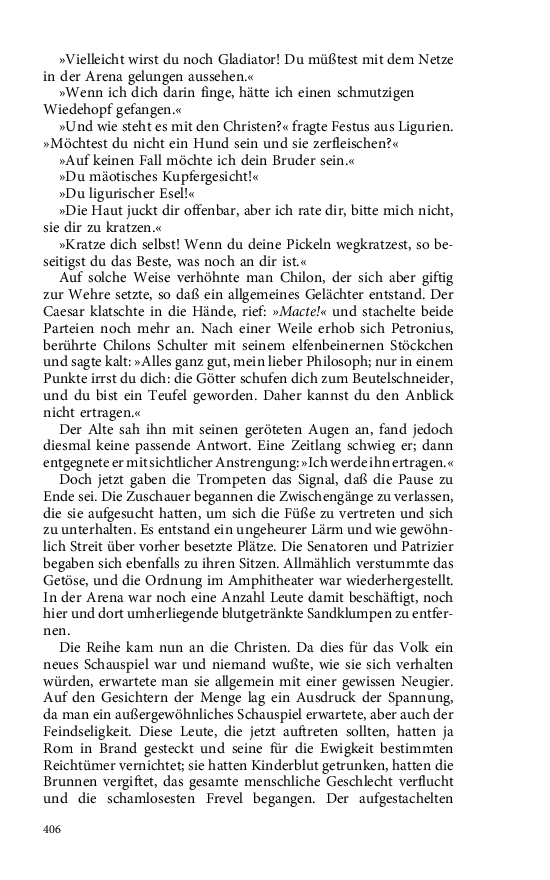 »Vielleicht wirst du noch Gladiator! Du müßtest mit dem Netze in der Arena gelungen aussehen.«

»Wenn ich dich darin finge, hätte ich einen schmutzigen Wiedehopf gefangen.«

»Und wie steht es mit den Christen?« fragte Festus aus Ligurien. »Möchtest du nicht ein Hund sein und sie zerfleischen?«

»Auf keinen Fall möchte ich dein Bruder sein.«

»Du mäotisches Kupfergesicht!«

»Du ligurischer Esel!«

»Die Haut juckt dir offenbar, aber ich rate dir, bitte mich nicht, sie dir zu kratzen.«

»Kratze dich selbst! Wenn du deine Pickeln wegkratzest, so beseitigst du das Beste, was noch an dir ist.«

Auf solche Weise verhöhnte man Chilon, der sich aber giftig zur Wehre setzte, so daß ein allgemeines Gelächter entstand. Der Caesar klatschte in die Hände, rief: »Macte!« und stachelte beide Parteien noch mehr an. Nach einer Weile erhob sich Petronius, berührte Chilons Schulter mit seinem elfenbeinernen Stöckchen und sagte kalt: »Alles ganz gut, mein lieber Philosoph; nur in einem Punkte irrst du dich: die Götter schufen dich zum Beutelschneider, und du bist ein Teufel geworden. Daher kannst du den Anblick nicht ertragen.«

Der Alte sah ihn mit seinen geröteten Augen an, fand jedoch diesmal keine passende Antwort. Eine Zeitlang schwieg er; dann entgegnete er mit sichtlicher Anstrengung: »Ich werde ihn ertragen.«

Doch jetzt gaben die Trompeten das Signal, daß die Pause zu Ende sei. Die Zuschauer begannen die Zwischengänge zu verlassen, die sie aufgesucht hatten, um sich die Füße zu vertreten und sich zu unterhalten. Es entstand ein ungeheurer Lärm und wie gewöhnlich Streit über vorher besetzte Plätze. Die Senatoren und Patrizier begaben sich ebenfalls zu ihren Sitzen. Allmählich verstummte das Getöse, und die Ordnung im Amphitheater war wiederhergestellt. In der Arena war noch eine Anzahl Leute damit beschäftigt, noch hier und dort umherliegende blutgetränkte Sandklumpen zu entfernen.

Die Reihe kam nun an die Christen. Da dies für das Volk ein neues Schauspiel war und niemand wußte, wie sie sich verhalten würden, erwartete man sie allgemein mit einer gewissen Neugier. Auf den Gesichtern der Menge lag ein Ausdruck der Spannung, da man ein außergewöhnliches Schauspiel erwartete, aber auch der Feindseligkeit. Diese Leute, die jetzt auftreten sollten, hatten ja Rom in Brand gesteckt und seine für die Ewigkeit bestimmten Reichtümer vernichtet; sie hatten Kinderblut getrunken, hatten die Brunnen vergiftet, das gesamte menschliche Geschlecht verflucht und die schamlosesten Frevel begangen. Der aufgestachelten

406